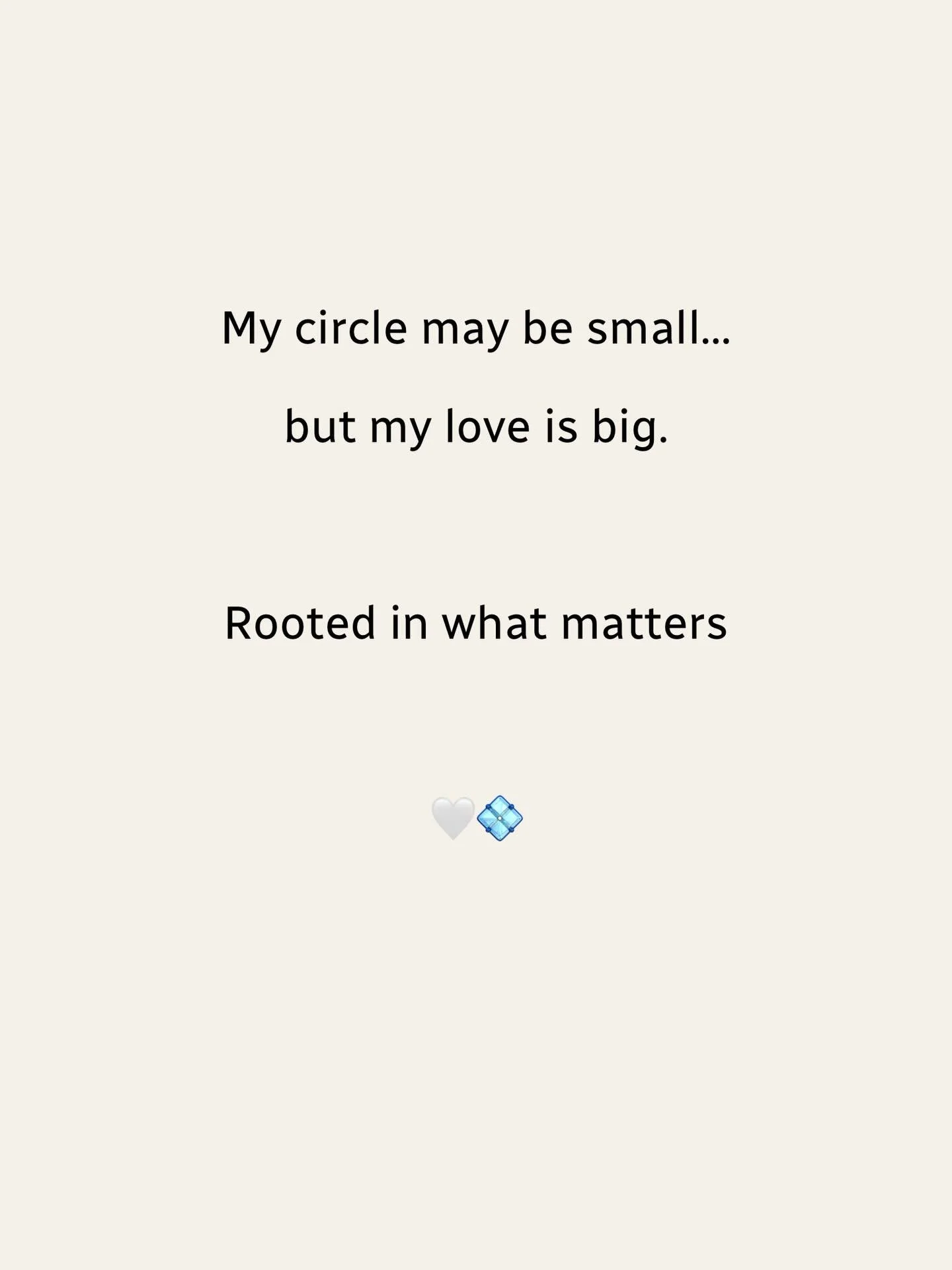 My circle may be small...

but my love is big.

Rooted in what matters

🤍💠